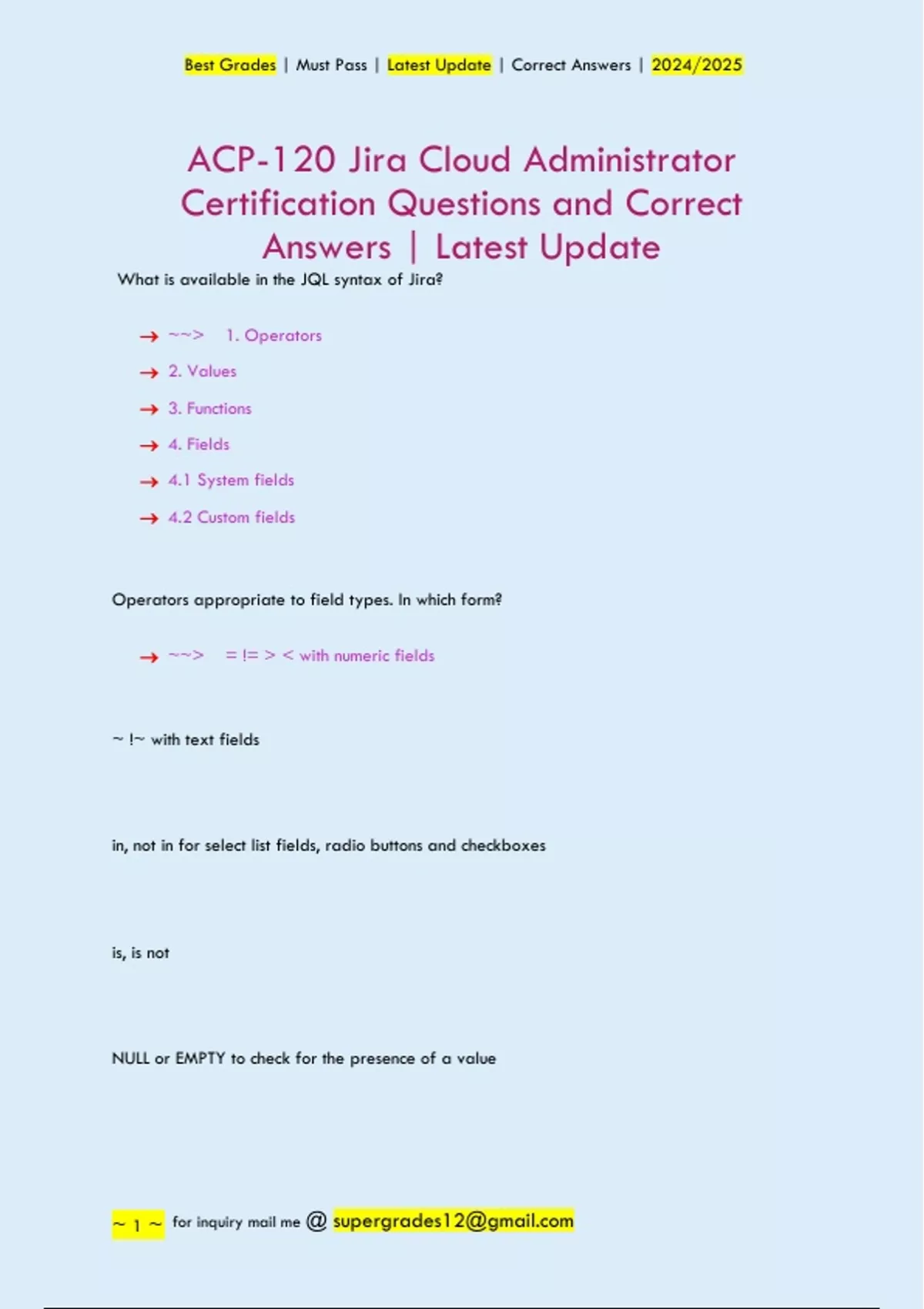 Best Grades | Must Pass | Latest Update | Correct Answers | 2024/2025

ACP-120 Jira Cloud Administrator Certification Questions and Correct Answers | Latest Update

What is available in the JQL syntax of Jira?

→ ~~> 1. Operators

→ 2. Values

→ 3. Functions

→ 4. Fields

→ 4.1 System fields

→ 4.2 Custom fields

Operators appropriate to field types. In which form?

→ ~~> = != > < with numeric fields

~ !~ with text fields

in, not in for select list fields, radio buttons and checkboxes

is, is not

NULL or EMPTY to check for the presence of a value

~ 1 ~ for inquiry mail me @ supergrades12@gmail.com